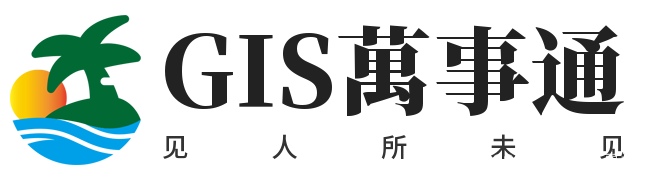 GIS萬事通
见人所未见